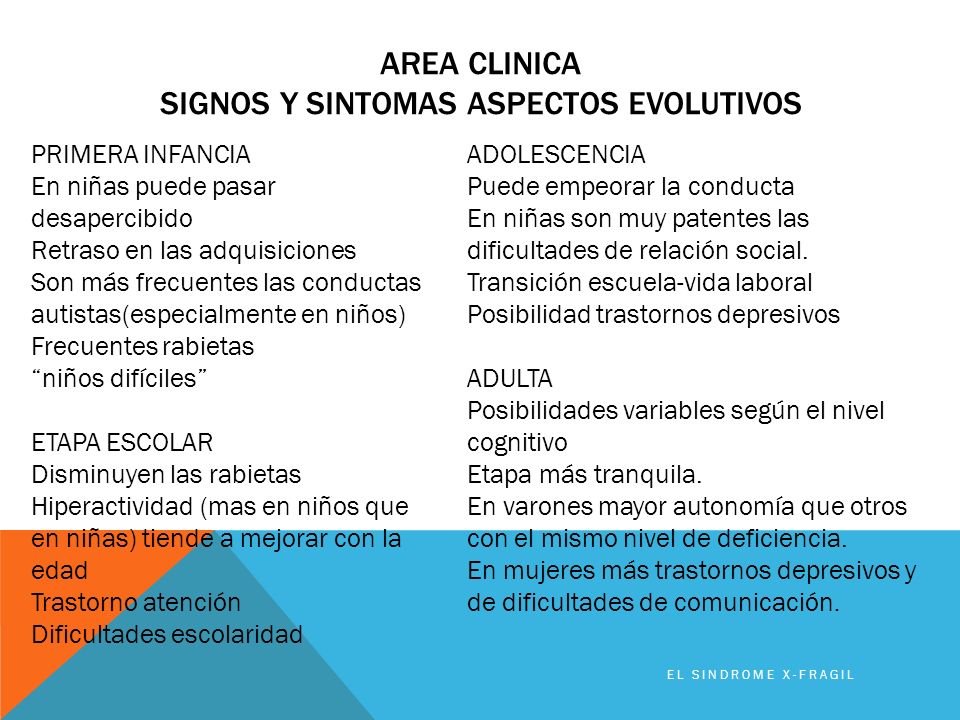 AREA CLINICA
SIGNOS Y SINTOMAS ASPECTOS EVOLUTIVOS

PRIMERA INFANCIA
En niñas puede pasar desapercibido
Retraso en las adquisiciones
Son más frecuentes las conductas autistas(especialmente en niños)
Frecuentes rabietas
“niños difíciles”

ETAPA ESCOLAR
Disminuyen las rabietas
Hiperactividad (mas en niños que en niñas) tiende a mejorar con la edad
Trastorno atención
Dificultades escolaridad

ADOLESCENCIA
Puede empeorar la conducta
En niñas son muy patentes las dificultades de relación social.
Transición escuela-vida laboral
Posibilidad trastornos depresivos

ADULTA
Posibilidades variables según el nivel cognitivo
Etapa más tranquila.
En varones mayor autonomía que otros con el mismo nivel de deficiencia.
En mujeres más trastornos depresivos y de dificultades de comunicación.

EL SINDROME X-FRAGIL